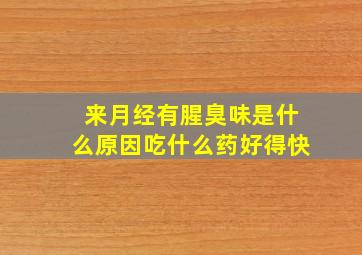 来月经有腥臭味是什么原因吃什么药好得快